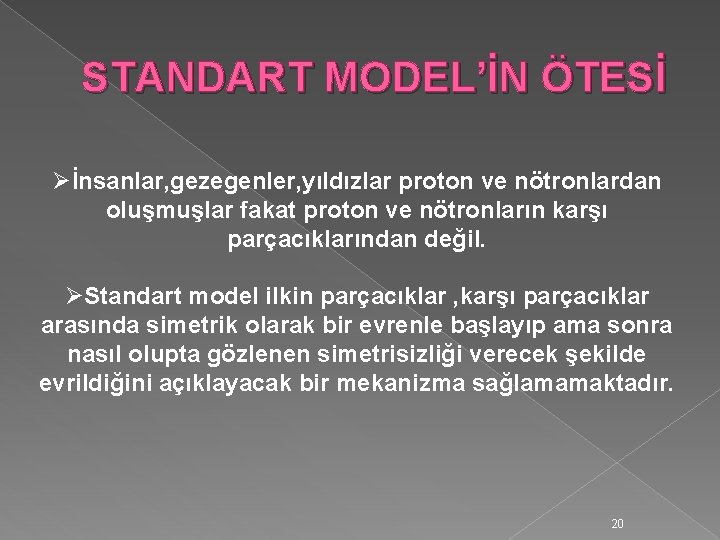 STANDART MODEL'İN ÖTESİ

➢İnsanlar,gezegenler,yıldızlar proton ve nötronlardan oluşmuşlar fakat proton ve nötronların karşı parçacıklarından değil.

➢Standart model ilkin parçacıklar ,karşı parçacıklar arasında simetrik olarak bir evrenle başlayıp ama sonra nasıl olupta gözlenen simetrisizliği verecek şekilde evrildiğini açıklayacak bir mekanizma sağlamamaktadır.

20